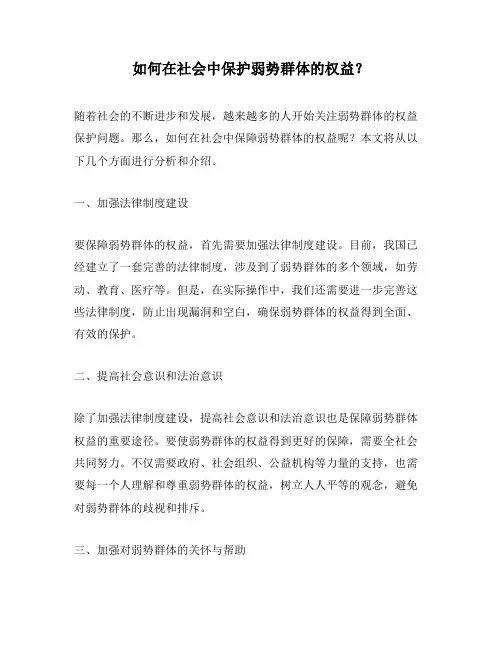 如何在社会中保护弱势群体的权益？

随着社会的不断进步和发展，越来越多的人开始关注弱势群体的权益保护问题。那么，如何在社会中保障弱势群体的权益呢？本文将从以下几个方面进行分析和介绍。

一、加强法律制度建设

要保障弱势群体的权益，首先需要加强法律制度建设。目前，我国已经建立了一套完善的法律制度，涉及到了弱势群体的多个领域，如劳动、教育、医疗等。但是，在实际操作中，我们还需要进一步完善这些法律制度，防止出现漏洞和空白，确保弱势群体的权益得到全面、有效的保护。

二、提高社会意识和法治意识

除了加强法律制度建设，提高社会意识和法治意识也是保障弱势群体权益的重要途径。要使弱势群体的权益得到更好的保障，需要全社会共同努力。不仅需要政府、社会组织、公益机构等力量的支持，也需要每一个人理解和尊重弱势群体的权益，树立人人平等的观念，避免对弱势群体的歧视和排斥。

三、加强对弱势群体的关怀与帮助